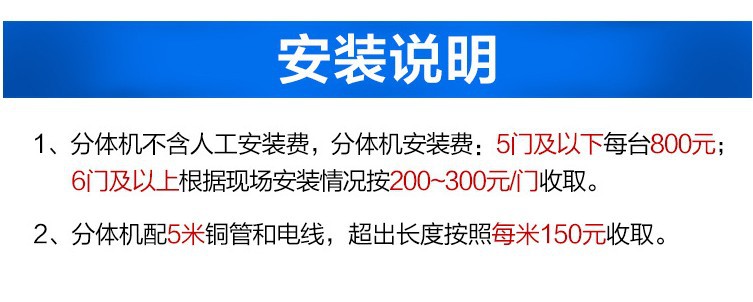 安装说明

1、分体机不含人工安装费，分体机安装费：5门及以下每台800元；6门及以上根据现场安装情况按200~300元/门收取。

2、分体机配5米铜管和电线，超出长度按照每米150元收取。